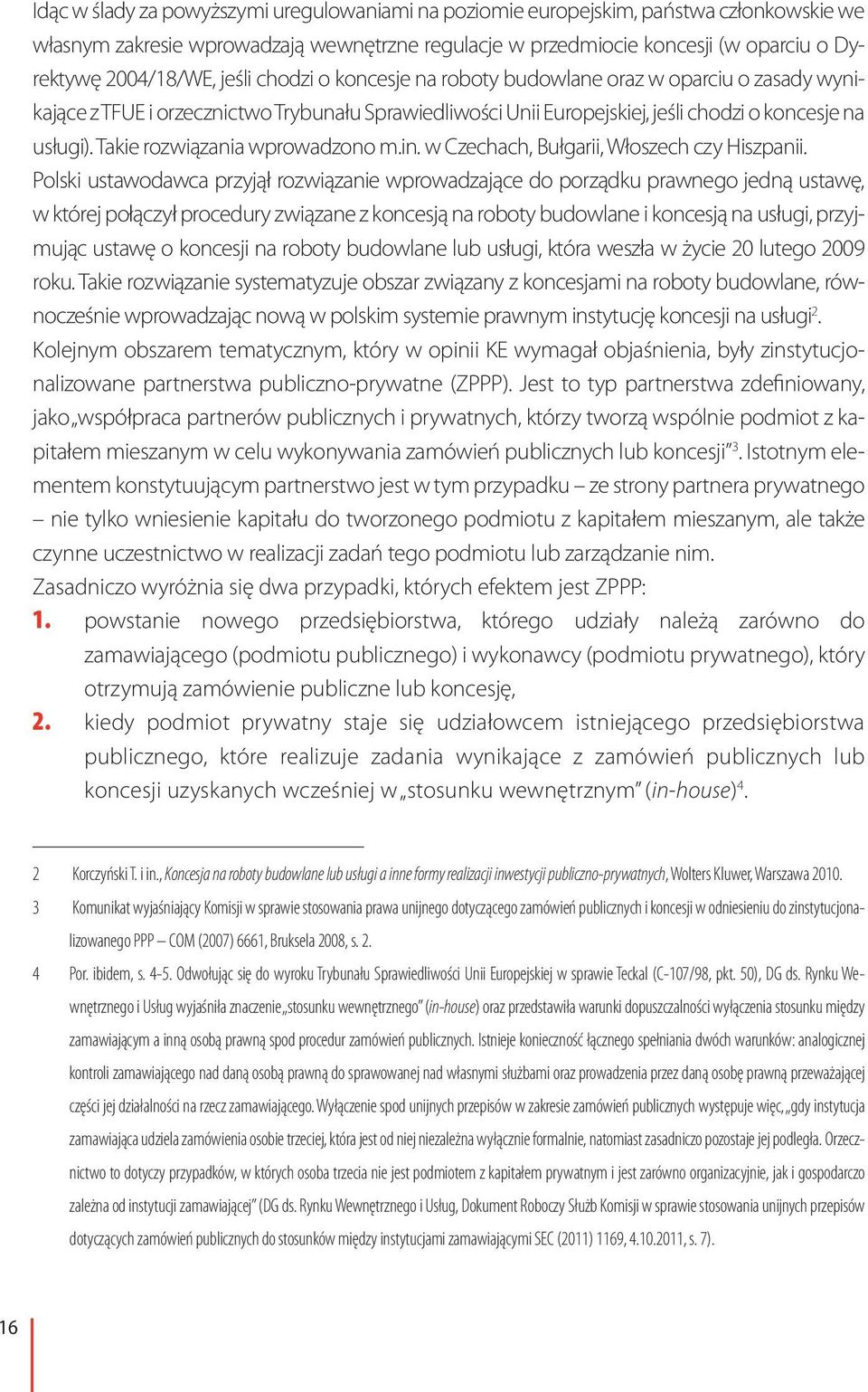 Idąc w ślady za powyższymi uregulowaniami na poziomie europejskim, państwa członkowskie we własnym zakresie wprowadzają wewnętrzne regulacje w przedmiocie koncesji (w oparciu o Dyrektywę 2004/18/WE, jeśli chodzi o koncesje na roboty budowlane oraz w oparciu o zasady wynikające z TFUE i orzecznictwo Trybunału Sprawiedliwości Unii Europejskiej, jeśli chodzi o koncesje na usługi). Takie rozwiązania wprowadzono m.in. w Czechach, Bułgarii, Włoszech czy Hiszpanii.
Polski ustawodawca przyjął rozwiązanie wprowadzające do porządku prawnego jedną ustawę, w której połączył procedury związane z koncesją na roboty budowlane i koncesją na usługi, przyjmując ustawę o koncesji na roboty budowlane lub usługi, która weszła w życie 20 lutego 2009 roku. Takie rozwiązanie systematyzuje obszar związany z koncesjami na roboty budowlane, równocześnie wprowadzając nową w polskim systemie prawnym instytucję koncesji na usługi$^2$.
Kolejnym obszarem tematycznym, który w opinii KE wymagał objaśnienia, były zinstytucjonalizowane partnerstwa publiczno-prywatne (ZPPP). Jest to typ partnerstwa zdefiniowany, jako „współpraca partnerów publicznych i prywatnych, którzy tworzą wspólnie podmiot z kapitałem mieszanym w celu wykonywania zamówień publicznych lub koncesji”$^3$. Istotnym elementem konstytuującym partnerstwo jest w tym przypadku – ze strony partnera prywatnego – nie tylko wniesienie kapitału do tworzonego podmiotu z kapitałem mieszanym, ale także czynne uczestnictwo w realizacji zadań tego podmiotu lub zarządzanie nim.
Zasadniczo wyróżnia się dwa przypadki, których efektem jest ZPPP:
1. powstanie nowego przedsiębiorstwa, którego udziały należą zarówno do zamawiającego (podmiotu publicznego) i wykonawcy (podmiotu prywatnego), który otrzymują zamówienie publiczne lub koncesję,
2. kiedy podmiot prywatny staje się udziałowcem istniejącego przedsiębiorstwa publicznego, które realizuje zadania wynikające z zamówień publicznych lub koncesji uzyskanych wcześniej w „stosunku wewnętrznym” (in-house)$^4$.

2 Korczyński T. i in., Koncesja na roboty budowlane lub usługi a inne formy realizacji inwestycji publiczno-prywatnych, Wolters Kluwer, Warszawa 2010.
3 Komunikat wyjaśniający Komisji w sprawie stosowania prawa unijnego dotyczącego zamówień publicznych i koncesji w odniesieniu do zinstytucjonalizowanego PPP – COM (2007) 6661, Bruksela 2008, s. 2.
4 Por. ibidem, s. 4-5. Odwołując się do wyroku Trybunału Sprawiedliwości Unii Europejskiej w sprawie Teckal (C-107/98, pkt. 50), DG ds. Rynku Wewnętrznego i Usług wyjaśniła znaczenie „stosunku wewnętrznego” (in-house) oraz przedstawiła warunki dopuszczalności wyłączenia stosunku między zamawiającym a inną osobą prawną spod procedur zamówień publicznych. Istnieje konieczność łącznego spełniania dwóch warunków: analogicznej kontroli zamawiającego nad daną osobą prawną do sprawowanej nad własnymi służbami oraz prowadzenia przez daną osobę prawną przeważającej części jej działalności na rzecz zamawiającego. Wyłączenie spod unijnych przepisów w zakresie zamówień publicznych występuje więc, „gdy instytucja zamawiająca udziela zamówienia osobie trzeciej, która jest od niej niezależna wyłącznie formalnie, natomiast zasadniczo pozostaje jej podległa. Orzecznictwo to dotyczy przypadków, w których osoba trzecia nie jest podmiotem z kapitałem prywatnym i jest zarówno organizacyjnie, jak i gospodarczo zależna od instytucji zamawiającej” (DG ds. Rynku Wewnętrznego i Usług, Dokument Roboczy Służb Komisji w sprawie stosowania unijnych przepisów dotyczących zamówień publicznych do stosunków między instytucjami zamawiającymi SEC (2011) 1169, 4.10.2011, s. 7).

16